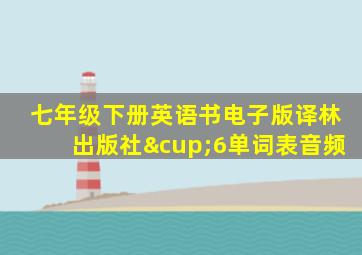 七年级下册英语书电子版译林出版社&cup;6单词表音频